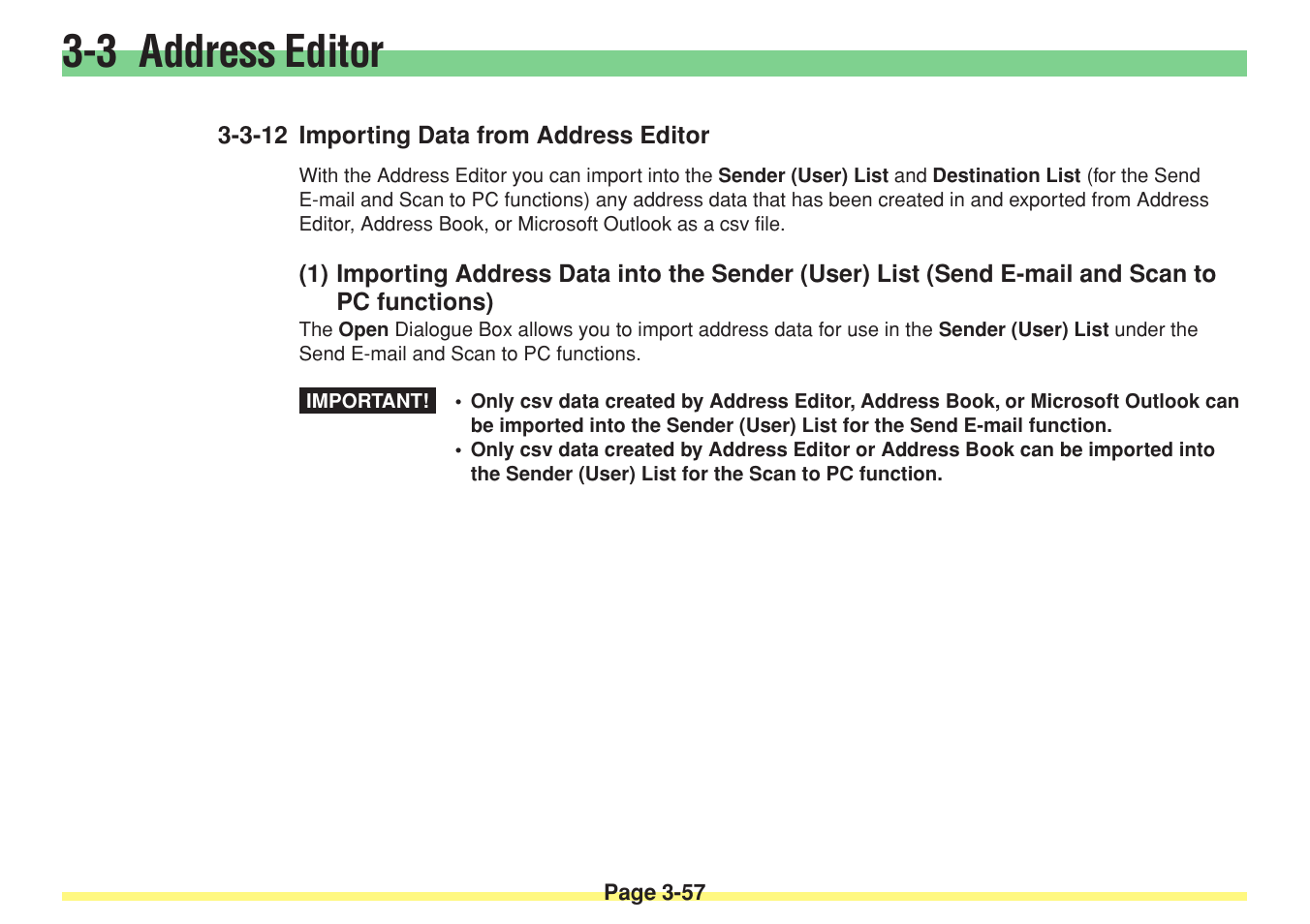 3-3 Address Editor

3-3-12 Importing Data from Address Editor

With the Address Editor you can import into the Sender (User) List and Destination List (for the Send E-mail and Scan to PC functions) any address data that has been created in and exported from Address Editor, Address Book, or Microsoft Outlook as a csv file.

(1) Importing Address Data into the Sender (User) List (Send E-mail and Scan to PC functions)

The Open Dialogue Box allows you to import address data for use in the Sender (User) List under the Send E-mail and Scan to PC functions.

IMPORTANT!

• Only csv data created by Address Editor, Address Book, or Microsoft Outlook can be imported into the Sender (User) List for the Send E-mail function.
• Only csv data created by Address Editor or Address Book can be imported into the Sender (User) List for the Scan to PC function.

Page 3-57